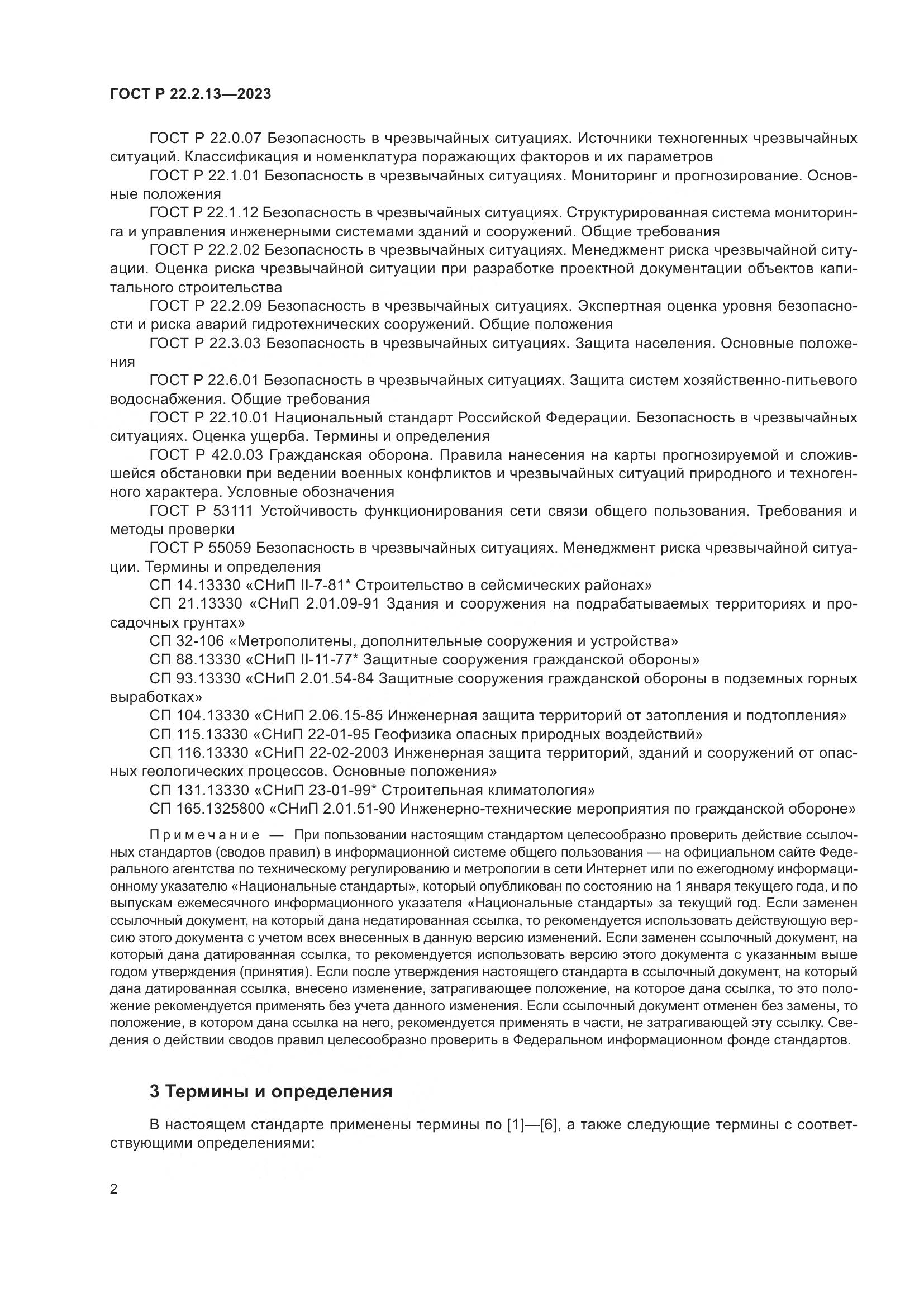 ГОСТ Р 22.2.13—2023

ГОСТ Р 22.0.07 Безопасность в чрезвычайных ситуациях. Источники техногенных чрезвычайных ситуаций. Классификация и номенклатура поражающих факторов и их параметров

ГОСТ Р 22.1.01 Безопасность в чрезвычайных ситуациях. Мониторинг и прогнозирование. Основные положения

ГОСТ Р 22.1.12 Безопасность в чрезвычайных ситуациях. Структурированная система мониторинга и управления инженерными системами зданий и сооружений. Общие требования

ГОСТ Р 22.2.02 Безопасность в чрезвычайных ситуациях. Менеджмент риска чрезвычайной ситуации. Оценка риска чрезвычайной ситуации при разработке проектной документации объектов капитального строительства

ГОСТ Р 22.2.09 Безопасность в чрезвычайных ситуациях. Экспертная оценка уровня безопасности и риска аварий гидротехнических сооружений. Общие положения

ГОСТ Р 22.3.03 Безопасность в чрезвычайных ситуациях. Защита населения. Основные положения

ГОСТ Р 22.6.01 Безопасность в чрезвычайных ситуациях. Защита систем хозяйственно-питьевого водоснабжения. Общие требования

ГОСТ Р 22.10.01 Национальный стандарт Российской Федерации. Безопасность в чрезвычайных ситуациях. Оценка ущерба. Термины и определения

ГОСТ Р 42.0.03 Гражданская оборона. Правила нанесения на карты прогнозируемой и сложившейся обстановки при ведении военных конфликтов и чрезвычайных ситуаций природного и техногенного характера. Условные обозначения

ГОСТ Р 53111 Устойчивость функционирования сети связи общего пользования. Требования и методы проверки

ГОСТ Р 55059 Безопасность в чрезвычайных ситуациях. Менеджмент риска чрезвычайной ситуации. Термины и определения

СП 14.13330 «СНиП II-7-81* Строительство в сейсмических районах»

СП 21.13330 «СНиП 2.01.09-91 Здания и сооружения на подрабатываемых территориях и просадочных грунтах»

СП 32-106 «Метрополитены, дополнительные сооружения и устройства»

СП 88.13330 «СНиП II-11-77* Защитные сооружения гражданской обороны»

СП 93.13330 «СНиП 2.01.54-84 Защитные сооружения гражданской обороны в подземных горных выработках»

СП 104.13330 «СНиП 2.06.15-85 Инженерная защита территорий от затопления и подтопления»

СП 115.13330 «СНиП 22-01-95 Геофизика опасных природных воздействий»

СП 116.13330 «СНиП 22-02-2003 Инженерная защита территорий, зданий и сооружений от опасных геологических процессов. Основные положения»

СП 131.13330 «СНиП 23-01-99* Строительная климатология»

СП 165.1325800 «СНиП 2.01.51-90 Инженерно-технические мероприятия по гражданской обороне»

Примечание — При пользовании настоящим стандартом целесообразно проверить действие ссылочных стандартов (сводов правил) в информационной системе общего пользования — на официальном сайте Федерального агентства по техническому регулированию и метрологии в сети Интернет или по ежегодному информационному указателю «Национальные стандарты», который опубликован по состоянию на 1 января текущего года, и по выпускам ежемесячного информационного указателя «Национальные стандарты» за текущий год. Если заменен ссылочный документ, на который дана недатированная ссылка, то рекомендуется использовать действующую версию этого документа с учетом всех внесенных в данную версию изменений. Если заменен ссылочный документ, на который дана датированная ссылка, то рекомендуется использовать версию этого документа с указанным выше годом утверждения (принятия). Если после утверждения настоящего стандарта в ссылочный документ, на который дана датированная ссылка, внесено изменение, затрагивающее положение, на которое дана ссылка, то это положение рекомендуется применять без учета данного изменения. Если ссылочный документ отменен без замены, то положение, в котором дана ссылка на него, рекомендуется применять в части, не затрагивающей эту ссылку. Сведения о действии сводов правил целесообразно проверить в Федеральном информационном фонде стандартов.

3 Термины и определения

В настоящем стандарте применены термины по [1]—[6], а также следующие термины с соответствующими определениями:

2